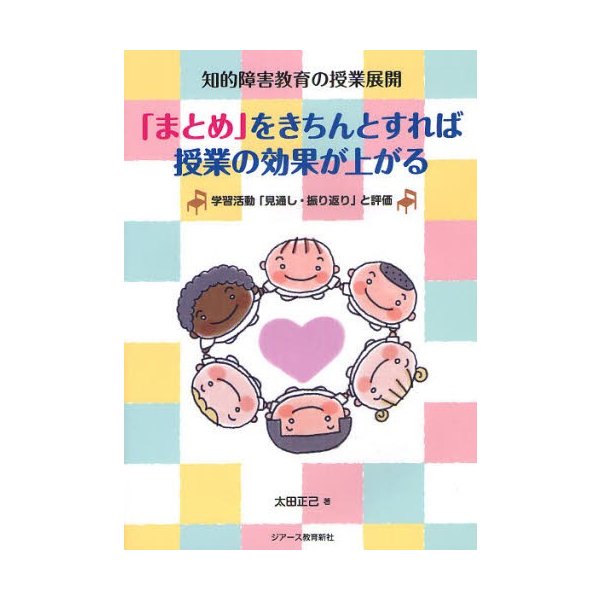 知的障害教育の授業展開

「まとめ」をきちんとすれば授業の効果が上がる

学習活動「見通し・振り返り」と評価

太田正己 著

ジアース教育新社